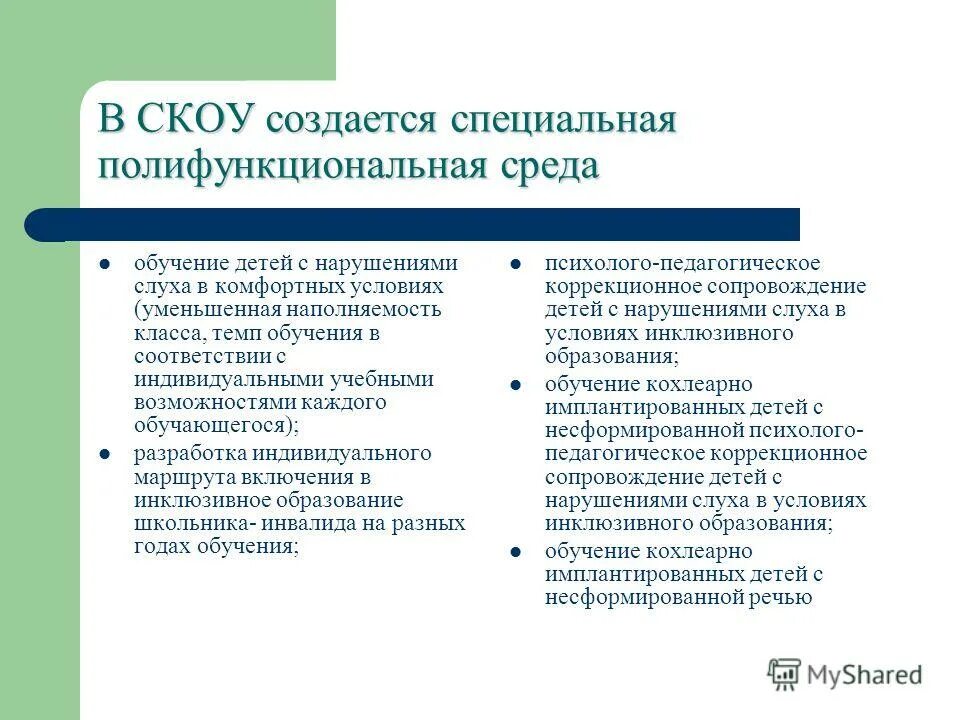 В СКОУ создается специальная полифункциональная среда

- обучение детей с нарушениями слуха в комфортных условиях (уменьшенная наполняемость класса, темп обучения в соответствии с индивидуальными учебными возможностями каждого обучающегося);
- разработка индивидуального маршрута включения в инклюзивное образование школьника- инвалида на разных годах обучения;

- психолого-педагогическое коррекционное сопровождение детей с нарушениями слуха в условиях инклюзивного образования;
- обучение кохлеарно имплантированных детей с несформированной психолого-педагогическое коррекционное сопровождение детей с нарушениями слуха в условиях инклюзивного образования;
- обучение кохлеарно имплантированных детей с несформированной речью

MyShared